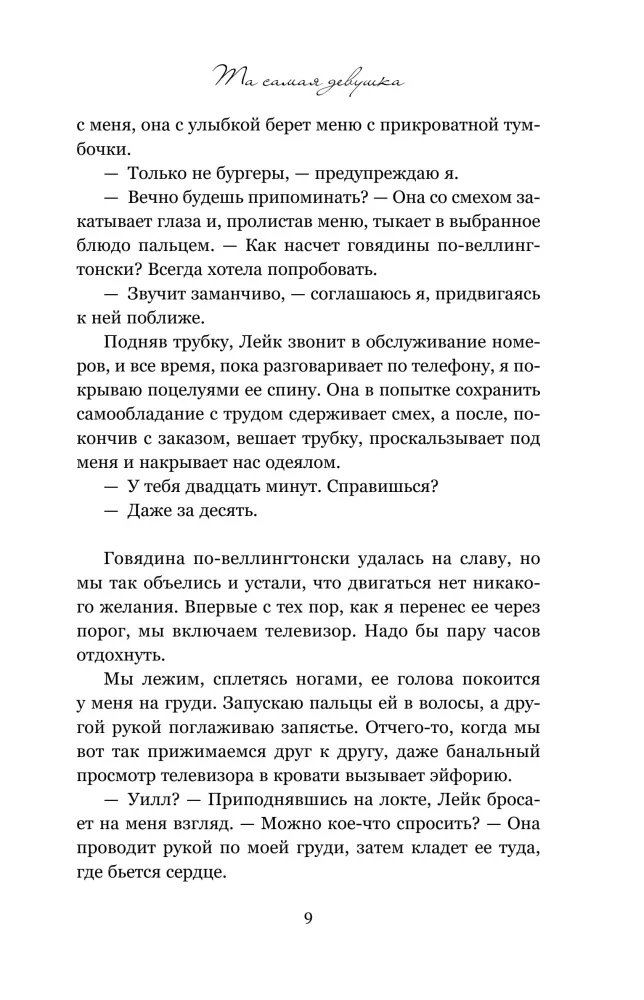 Та самая девушка

с меня, она с улыбкой берет меню с прикроватной тумбочки.

— Только не бургеры, — предупреждаю я.

— Вечно будешь припоминать? — Она со смехом закатывает глаза и, пролистав меню, тыкает в выбранное блюдо пальцем. — Как насчет говядины по-веллингтонски? Всегда хотела попробовать.

— Звучит заманчиво, — соглашаюсь я, придвигаясь к ней поближе.

Подняв трубку, Лейк звонит в обслуживание номеров, и все время, пока разговаривает по телефону, я покрываю поцелуями ее спину. Она в попытке сохранить самообладание с трудом сдерживает смех, а после, покончив с заказом, вешает трубку, проскальзывает под меня и накрывает нас одеялом.

— У тебя двадцать минут. Справишься?

— Даже за десять.

Говядина по-веллингтонски удалась на славу, но мы так объелись и устали, что двигаться нет никакого желания. Впервые с тех пор, как я перенес ее через порог, мы включаем телевизор. Надо бы пару часов отдохнуть.

Мы лежим, сплетясь ногами, ее голова покоится у меня на груди. Запускаю пальцы ей в волосы, а другой рукой поглаживаю запястье. Отчего-то, когда мы вот так прижимаемся друг к другу, даже банальный просмотр телевизора в кровати вызывает эйфорию.

— Уилл? — Приподнявшись на локте, Лейк бросает на меня взгляд. — Можно кое-что спросить? — Она проводит рукой по моей груди, затем кладет ее туда, где бьется сердце.

9